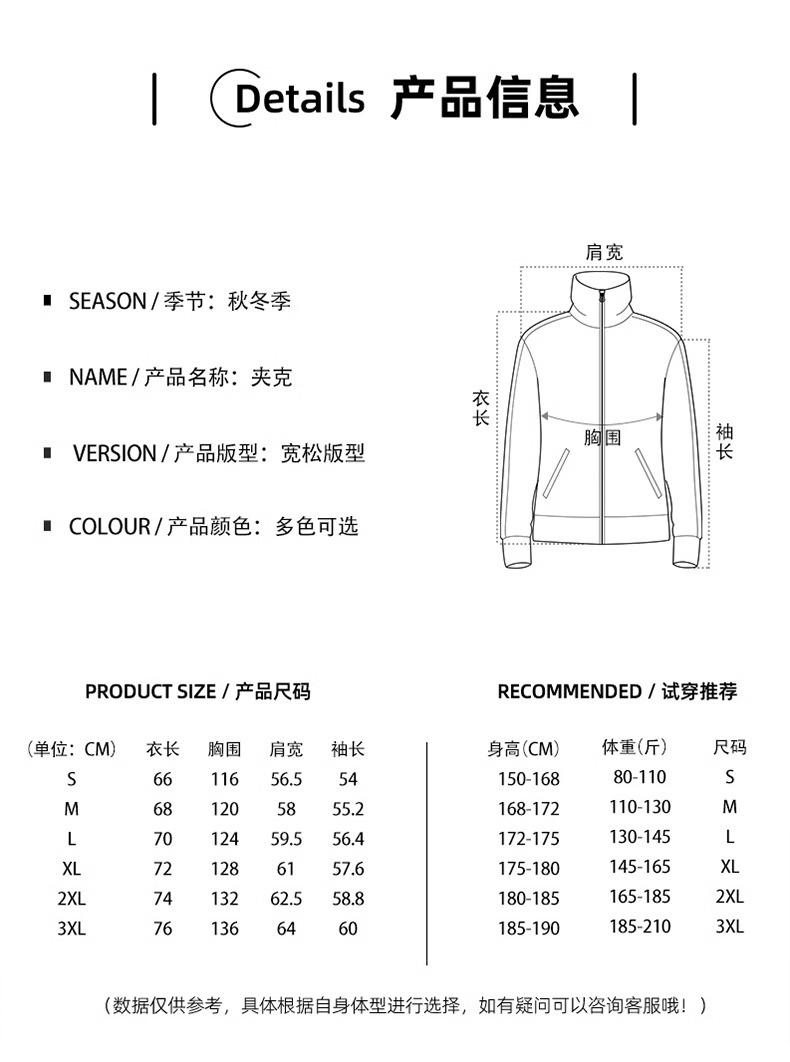 Details 产品信息

SEASON / 季节：秋冬季

NAME / 产品名称：夹克

VERSION / 产品版型：宽松版型

COLOUR / 产品颜色：多色可选

肩宽

衣长

胸围

袖长

PRODUCT SIZE / 产品尺码

| (单位：CM) | 衣长 | 胸围 | 肩宽 | 袖长 |
|---|---|---|---|---|
| S | 66 | 116 | 56.5 | 54 |
| M | 68 | 120 | 58 | 55.2 |
| L | 70 | 124 | 59.5 | 56.4 |
| XL | 72 | 128 | 61 | 57.6 |
| 2XL | 74 | 132 | 62.5 | 58.8 |
| 3XL | 76 | 136 | 64 | 60 |

RECOMMENDED / 试穿推荐

| 身高(CM) | 体重(斤) | 尺码 |
|---|---|---|
| 150-168 | 80-110 | S |
| 168-172 | 110-130 | M |
| 172-175 | 130-145 | L |
| 175-180 | 145-165 | XL |
| 180-185 | 165-185 | 2XL |
| 185-190 | 185-210 | 3XL |

(数据仅供参考，具体根据自身体型进行选择，如有疑问可以咨询客服哦！)